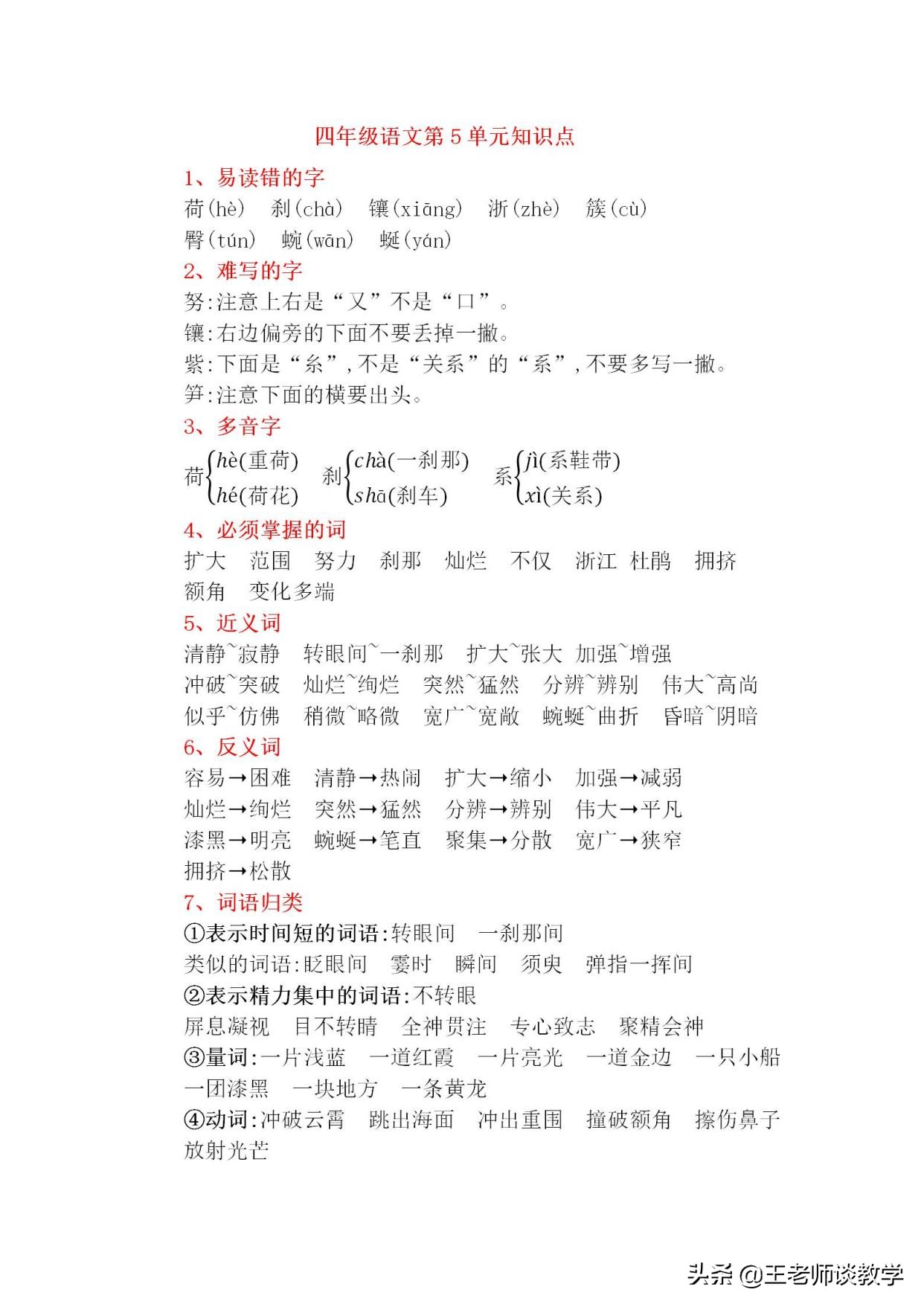 四年级语文第 5 单元知识点

1、易读错的字

荷(hè)　刹(chà)　镶(xiāng)　浙(zhè)　簇(cù)
臀(tún)　蜿(wān)　蜒(yán)

2、难写的字

努:注意上右是“又”不是“口”。
镶:右边偏旁的下面不要丢掉一撇。
紫:下面是“糸”,不是“关系”的“系”,不要多写一撇。
笋:注意下面的横要出头。

3、多音字

荷$\begin{cases}hè(重荷)\\hé(荷花)\end{cases}$　刹$\begin{cases}chà(一刹那)\\shā(刹车)\end{cases}$　系$\begin{cases}jì(系鞋带)\\xì(关系)\end{cases}$

4、必须掌握的词

扩大　范围　努力　刹那　灿烂　不仅　浙江　杜鹃　拥挤
额角　变化多端

5、近义词

清静~寂静　转眼间~一刹那　扩大~张大　加强~增强
冲破~突破　灿烂~绚烂　突然~猛然　分辨~辨别　伟大~高尚
似乎~仿佛　稍微~略微　宽广~宽敞　蜿蜒~曲折　昏暗~阴暗

6、反义词

容易→困难　清静→热闹　扩大→缩小　加强→减弱
灿烂→绚烂　突然→猛然　分辨→辨别　伟大→平凡
漆黑→明亮　蜿蜒→笔直　聚集→分散　宽广→狭窄
拥挤→松散

7、词语归类

①表示时间短的词语:转眼间　一刹那间
类似的词语:眨眼间　霎时　瞬间　须臾　弹指一挥间
②表示精力集中的词语:不转眼
屏息凝视　目不转睛　全神贯注　专心致志　聚精会神
③量词:一片浅蓝　一道红霞　一片亮光　一道金边　一只小船
一团漆黑　一块地方　一条黄龙
④动词:冲破云霄　跳出海面　冲出重围　撞破额角　擦伤鼻子
放射光芒

头条 @王老师谈教学